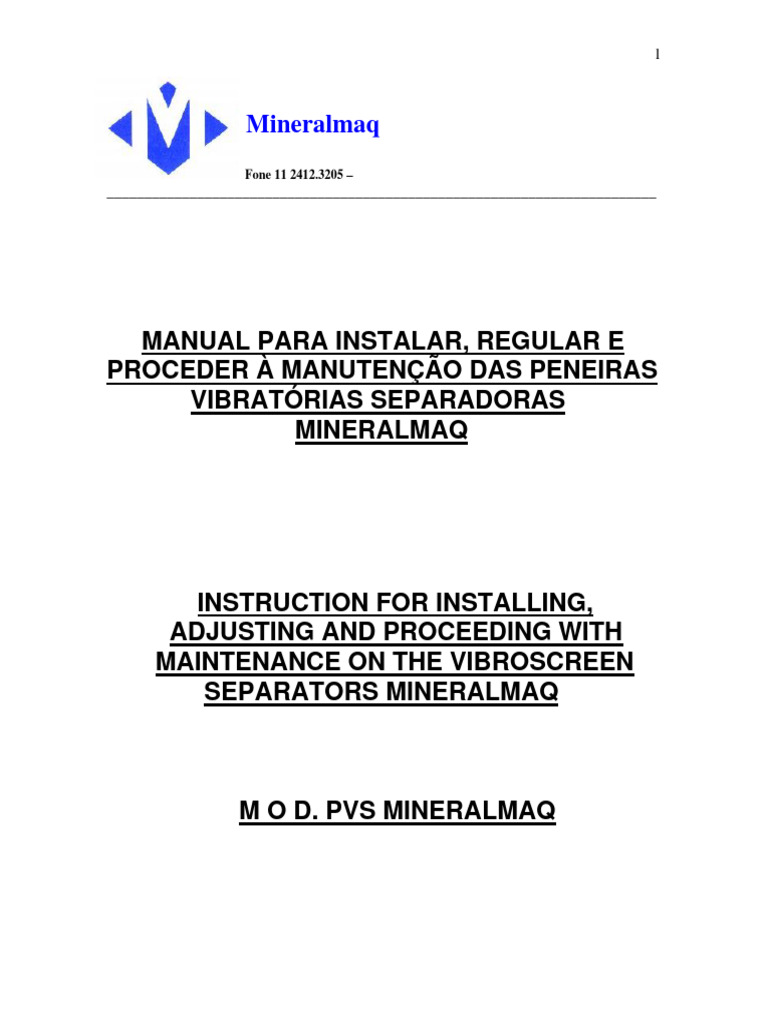 1

Mineralmaq

Fone 11 2412.3205 –

MANUAL PARA INSTALAR, REGULAR E PROCEDER À MANUTENÇÃO DAS PENEIRAS VIBRATÓRIAS SEPARADORAS MINERALMAQ

INSTRUCTION FOR INSTALLING, ADJUSTING AND PROCEEDING WITH MAINTENANCE ON THE VIBROSCREEN SEPARATORS MINERALMAQ

M O D. PVS MINERALMAQ